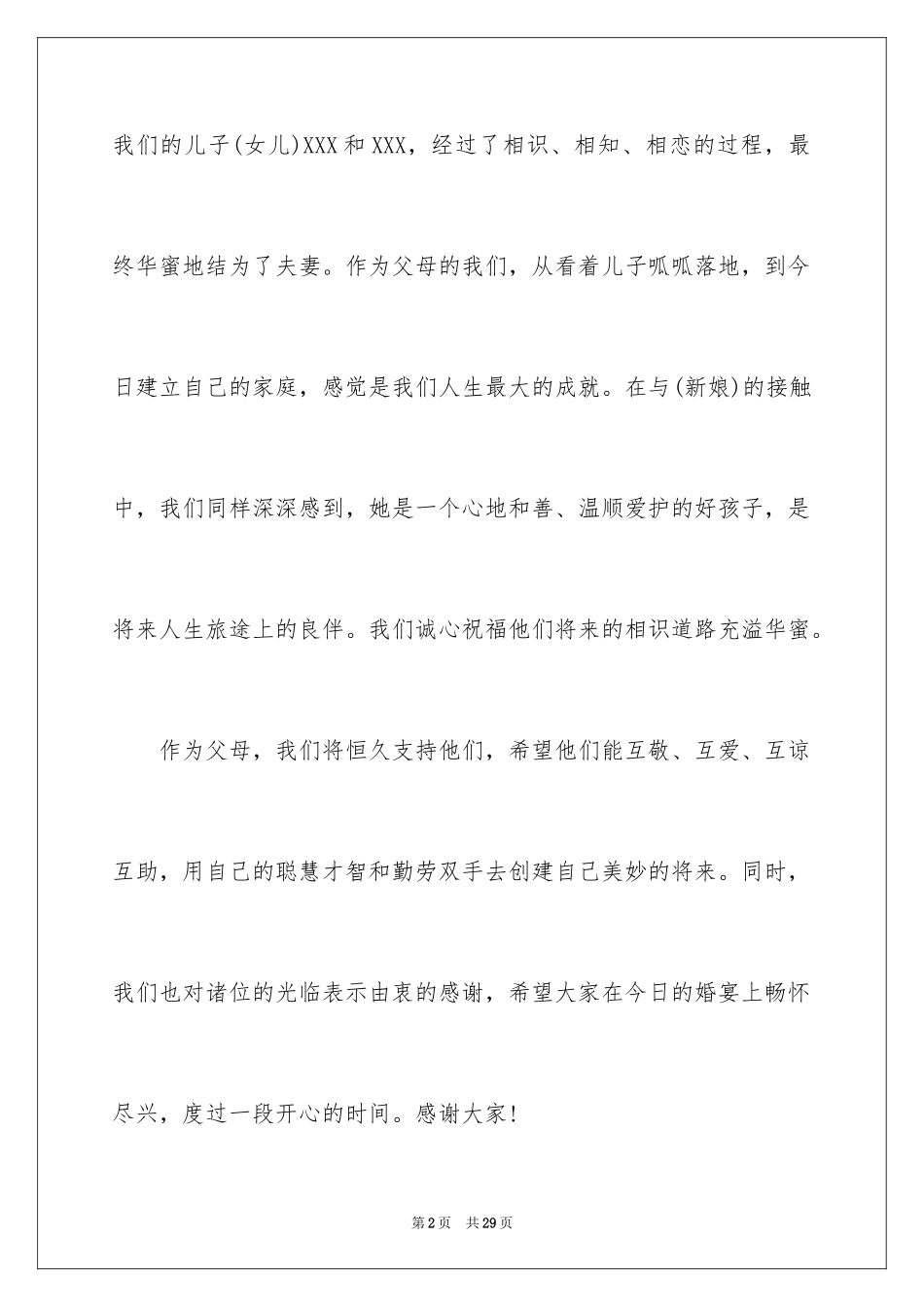 我们的儿子(女儿)XXX和XXX，经过了相识、相知、相恋的过程，最终华蜜地结为了夫妻。作为父母的我们，从看着儿子呱呱落地，到今日建立自己的家庭，感觉是我们人生最大的成就。在与(新娘)的接触中，我们同样深深感到，她是一个心地和善、温顺爱护的好孩子，是将来人生旅途上的良伴。我们诚心祝福他们将来的相识道路充溢华蜜。

作为父母，我们将恒久支持他们，希望他们能互敬、互爱、互谅互助，用自己的聪慧才智和勤劳双手去创建自己美妙的将来。同时，我们也对诸位的光临表示由衷的感谢，希望大家在今日的婚宴上畅怀尽兴，度过一段开心的时间。感谢大家！

第2页 共29页